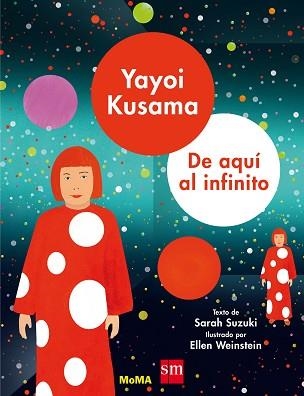 Yayoi Kusama

De aquí al infinito

Texto de
Sarah Suzuki
Ilustrado por
Ellen Weinstein

MoMA sm